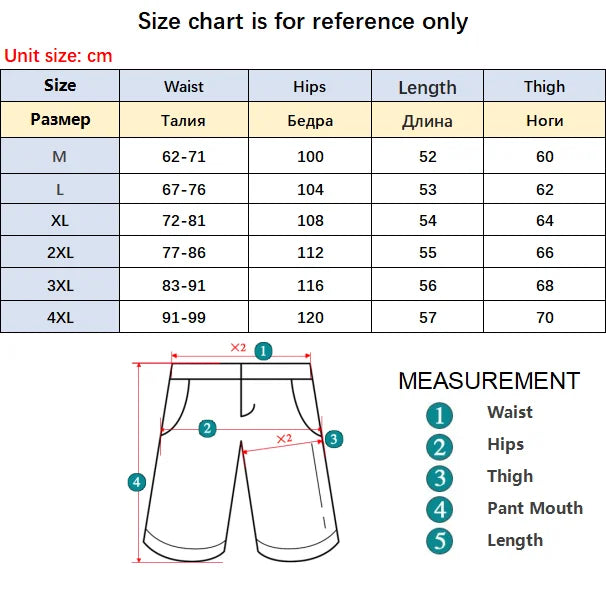 Size chart is for reference only

Unit size: cm

| Size | Waist | Hips | Length | Thigh |
|---|---|---|---|---|
| Размер | Талия | Бедра | Длина | Ноги |
| M | 62-71 | 100 | 52 | 60 |
| L | 67-76 | 104 | 53 | 62 |
| XL | 72-81 | 108 | 54 | 64 |
| 2XL | 77-86 | 112 | 55 | 66 |
| 3XL | 83-91 | 116 | 56 | 68 |
| 4XL | 91-99 | 120 | 57 | 70 |

×2 1
2
×2
3
4

MEASUREMENT
1 Waist
2 Hips
3 Thigh
4 Pant Mouth
5 Length